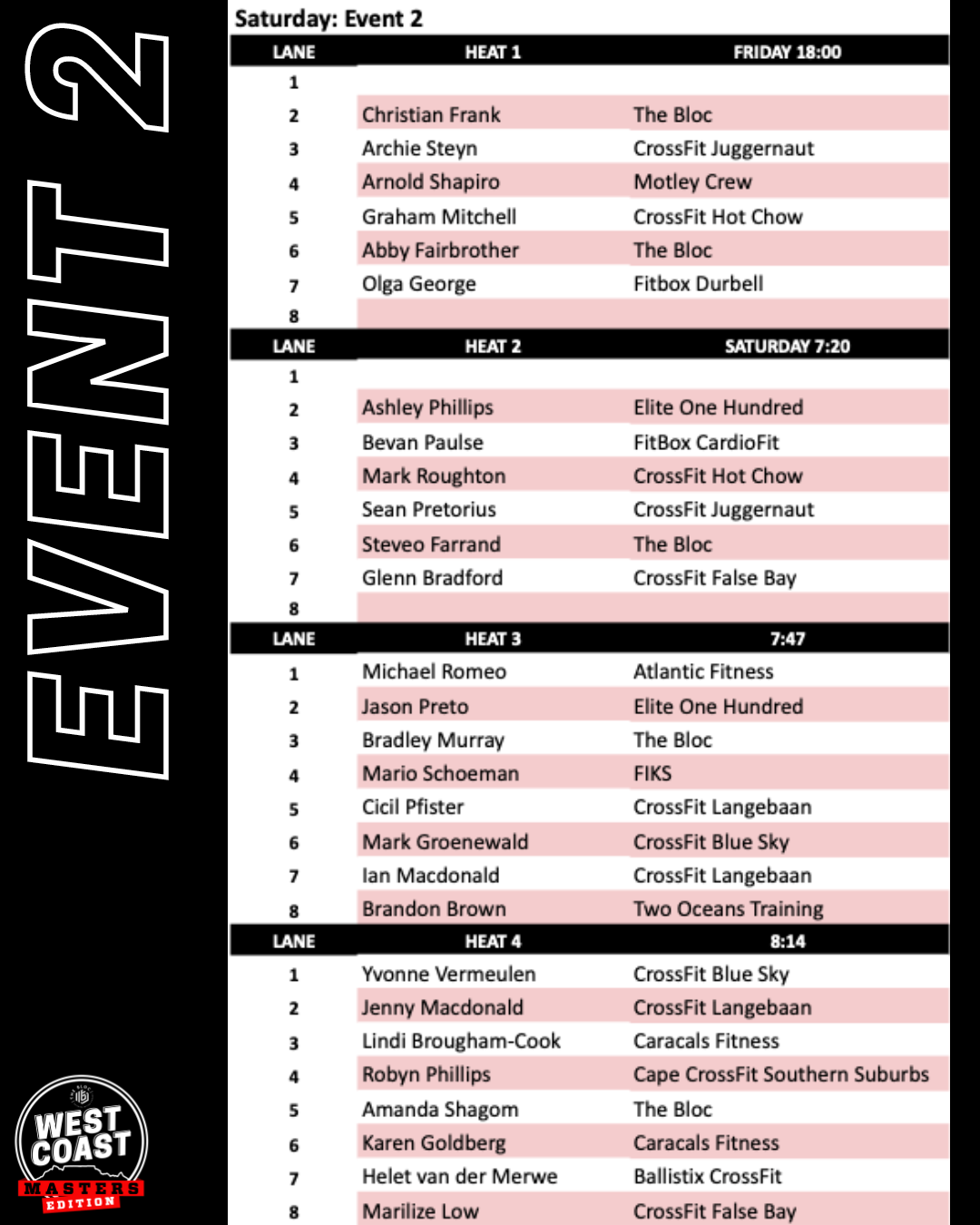 EVENT 2

Saturday: Event 2

| LANE | HEAT 1 | FRIDAY 18:00 |
|---|---|---|
| 1 | | |
| 2 | Christian Frank | The Bloc |
| 3 | Archie Steyn | CrossFit Juggernaut |
| 4 | Arnold Shapiro | Motley Crew |
| 5 | Graham Mitchell | CrossFit Hot Chow |
| 6 | Abby Fairbrother | The Bloc |
| 7 | Olga George | Fitbox Durbell |
| 8 | | |

| LANE | HEAT 2 | SATURDAY 7:20 |
|---|---|---|
| 1 | | |
| 2 | Ashley Phillips | Elite One Hundred |
| 3 | Bevan Paulse | FitBox CardioFit |
| 4 | Mark Roughton | CrossFit Hot Chow |
| 5 | Sean Pretorius | CrossFit Juggernaut |
| 6 | Steveo Farrand | The Bloc |
| 7 | Glenn Bradford | CrossFit False Bay |
| 8 | | |

| LANE | HEAT 3 | 7:47 |
|---|---|---|
| 1 | Michael Romeo | Atlantic Fitness |
| 2 | Jason Preto | Elite One Hundred |
| 3 | Bradley Murray | The Bloc |
| 4 | Mario Schoeman | FIKS |
| 5 | Cicil Pfister | CrossFit Langebaan |
| 6 | Mark Groenewald | CrossFit Blue Sky |
| 7 | Ian Macdonald | CrossFit Langebaan |
| 8 | Brandon Brown | Two Oceans Training |

| LANE | HEAT 4 | 8:14 |
|---|---|---|
| 1 | Yvonne Vermeulen | CrossFit Blue Sky |
| 2 | Jenny Macdonald | CrossFit Langebaan |
| 3 | Lindi Brougham-Cook | Caracals Fitness |
| 4 | Robyn Phillips | Cape CrossFit Southern Suburbs |
| 5 | Amanda Shagom | The Bloc |
| 6 | Karen Goldberg | Caracals Fitness |
| 7 | Helet van der Merwe | Ballistix CrossFit |
| 8 | Marilize Low | CrossFit False Bay |

WEST COAST MASTERS EDITION